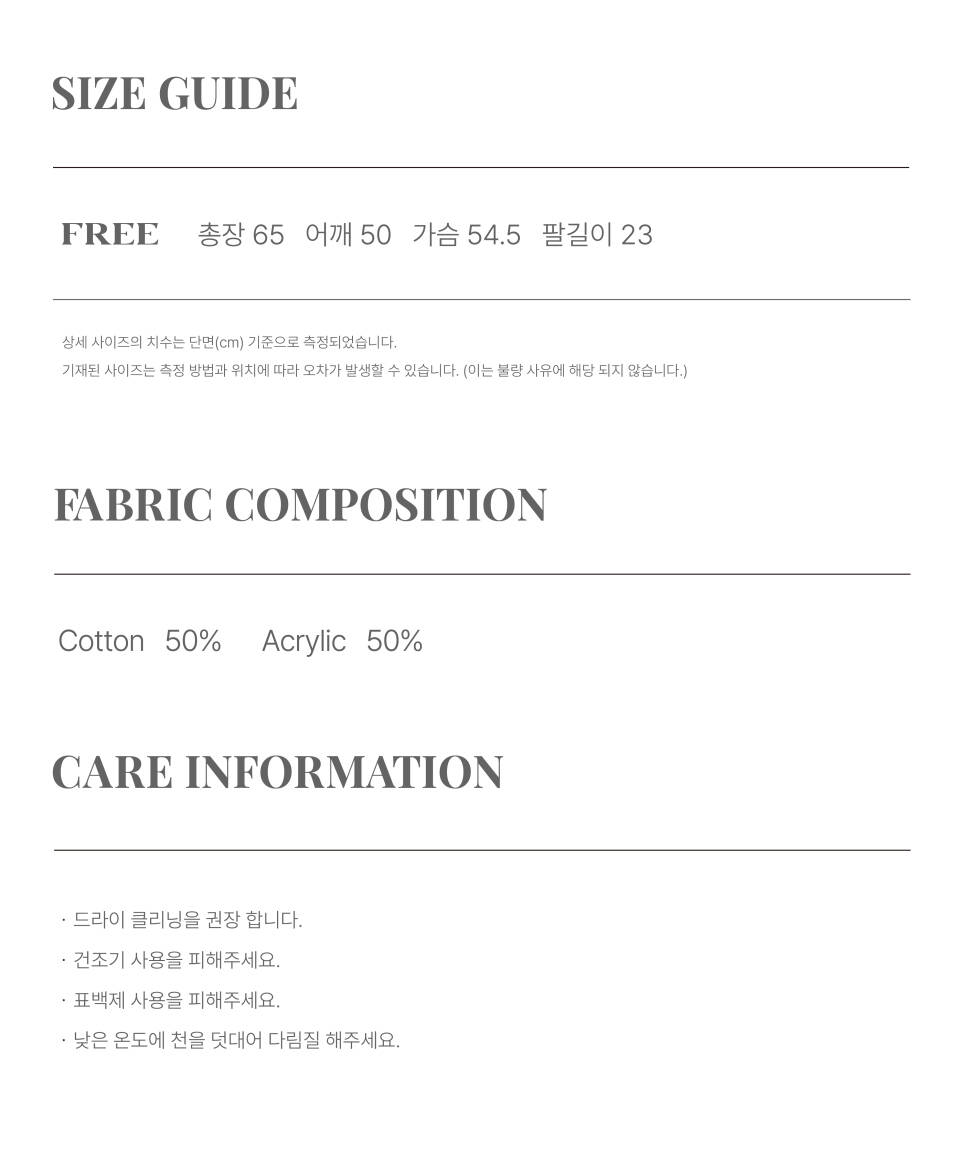 SIZE GUIDE

FREE 총장 65 어깨 50 가슴 54.5 팔길이 23

상세 사이즈의 치수는 단면(cm) 기준으로 측정되었습니다.
기재된 사이즈는 측정 방법과 위치에 따라 오차가 발생할 수 있습니다. (이는 불량 사유에 해당 되지 않습니다.)

FABRIC COMPOSITION

Cotton 50% Acrylic 50%

CARE INFORMATION

• 드라이 클리닝을 권장 합니다.
• 건조기 사용을 피해주세요.
• 표백제 사용을 피해주세요.
• 낮은 온도에 천을 덧대어 다림질 해주세요.